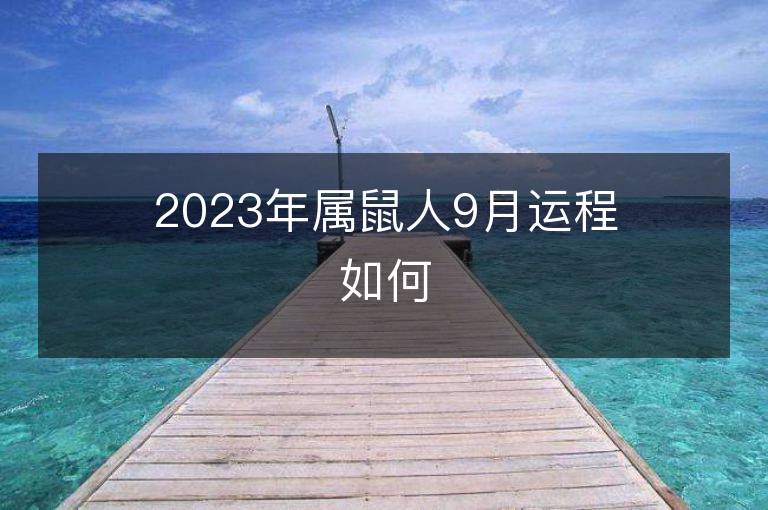 2023年属鼠人9月运程如何